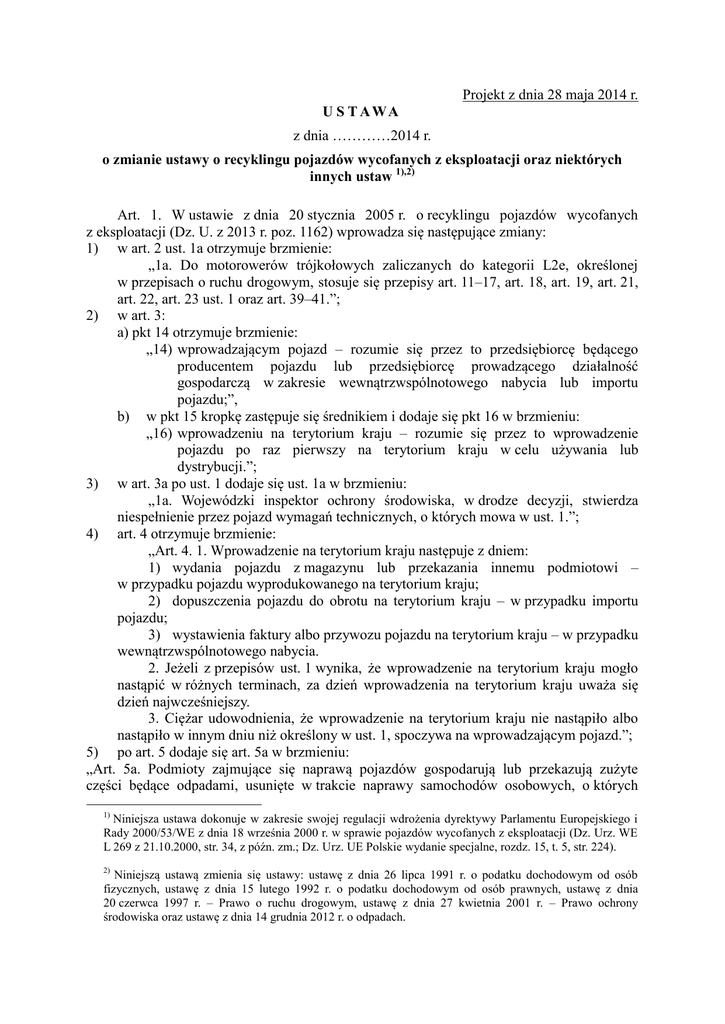 Projekt z dnia 28 maja 2014 r.

USTAWA

z dnia …………2014 r.

o zmianie ustawy o recyklingu pojazdów wycofanych z eksploatacji oraz niektórych innych ustaw $^{1),2)}$

Art. 1. W ustawie z dnia 20 stycznia 2005 r. o recyklingu pojazdów wycofanych z eksploatacji (Dz. U. z 2013 r. poz. 1162) wprowadza się następujące zmiany:

1) w art. 2 ust. 1a otrzymuje brzmienie:

„1a. Do motorowerów trójkołowych zaliczanych do kategorii L2e, określonej w przepisach o ruchu drogowym, stosuje się przepisy art. 11–17, art. 18, art. 19, art. 21, art. 22, art. 23 ust. 1 oraz art. 39–41.”;

2) w art. 3:

a) pkt 14 otrzymuje brzmienie:

„14) wprowadzającym pojazd – rozumie się przez to przedsiębiorcę będącego producentem pojazdu lub przedsiębiorcę prowadzącego działalność gospodarczą w zakresie wewnątrzwspólnotowego nabycia lub importu pojazdu;”,

b) w pkt 15 kropkę zastępuje się średnikiem i dodaje się pkt 16 w brzmieniu:

„16) wprowadzeniu na terytorium kraju – rozumie się przez to wprowadzenie pojazdu po raz pierwszy na terytorium kraju w celu używania lub dystrybucji.”;

3) w art. 3a po ust. 1 dodaje się ust. 1a w brzmieniu:

„1a. Wojewódzki inspektor ochrony środowiska, w drodze decyzji, stwierdza niespełnienie przez pojazd wymagań technicznych, o których mowa w ust. 1.”;

4) art. 4 otrzymuje brzmienie:

„Art. 4. 1. Wprowadzenie na terytorium kraju następuje z dniem:

1) wydania pojazdu z magazynu lub przekazania innemu podmiotowi – w przypadku pojazdu wyprodukowanego na terytorium kraju;

2) dopuszczenia pojazdu do obrotu na terytorium kraju – w przypadku importu pojazdu;

3) wystawienia faktury albo przywozu pojazdu na terytorium kraju – w przypadku wewnątrzwspólnotowego nabycia.

2. Jeżeli z przepisów ust. 1 wynika, że wprowadzenie na terytorium kraju mogło nastąpić w różnych terminach, za dzień wprowadzenia na terytorium kraju uważa się dzień najwcześniejszy.

3. Ciężar udowodnienia, że wprowadzenie na terytorium kraju nie nastąpiło albo nastąpiło w innym dniu niż określony w ust. 1, spoczywa na wprowadzającym pojazd.”;

5) po art. 5 dodaje się art. 5a w brzmieniu:

„Art. 5a. Podmioty zajmujące się naprawą pojazdów gospodarują lub przekazują zużyte części będące odpadami, usunięte w trakcie naprawy samochodów osobowych, o których

$^{1)}$ Niniejsza ustawa dokonuje w zakresie swojej regulacji wdrożenia dyrektywy Parlamentu Europejskiego i Rady 2000/53/WE z dnia 18 września 2000 r. w sprawie pojazdów wycofanych z eksploatacji (Dz. Urz. WE L 269 z 21.10.2000, str. 34, z późn. zm.; Dz. Urz. UE Polskie wydanie specjalne, rozdz. 15, t. 5, str. 224).

$^{2)}$ Niniejszą ustawą zmienia się ustawy: ustawę z dnia 26 lipca 1991 r. o podatku dochodowym od osób fizycznych, ustawę z dnia 15 lutego 1992 r. o podatku dochodowym od osób prawnych, ustawę z dnia 20 czerwca 1997 r. – Prawo o ruchu drogowym, ustawę z dnia 27 kwietnia 2001 r. – Prawo ochrony środowiska oraz ustawę z dnia 14 grudnia 2012 r. o odpadach.